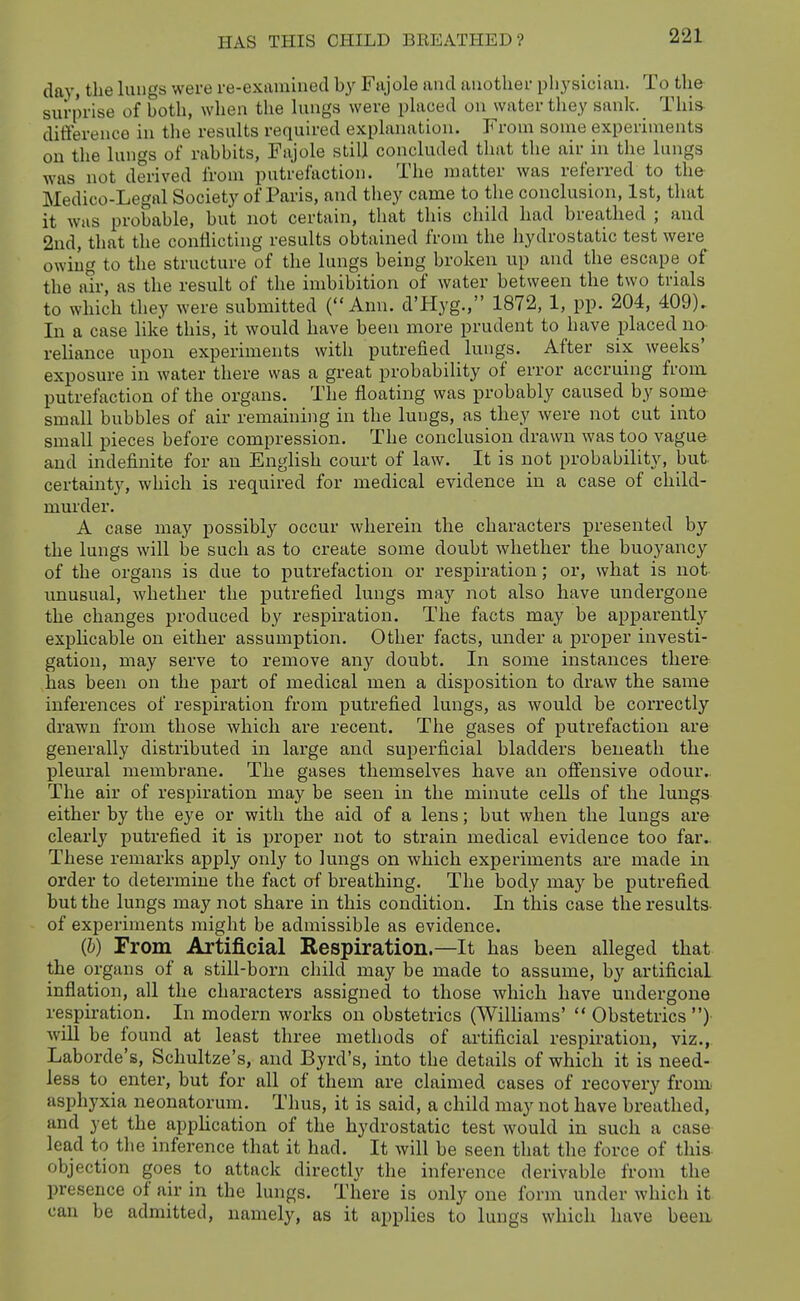 HAS THIS CHILD BREATHED? 221

day, the lungs were re-examined by Fajole and another physician. To the surprise of both, when the lungs were placed on water they sank. This difference in the results required explanation. From some experiments on the lungs of rabbits, Fajole still concluded that the air in the lungs was not derived from putrefaction. The matter was referred to the Medico-Legal Society of Paris, and they came to the conclusion, 1st, that it was probable, but not certain, that this child had breathed ; and 2nd, that the conflicting results obtained from the hydrostatic test were owing to the structure of the lungs being broken up and the escape of the air, as the result of the imbibition of water between the two trials to which they were submitted ("Ann. d'Hyg.," 1872, 1, pp. 204, 409). In a case like this, it would have been more prudent to have placed no reliance upon experiments with putrefied lungs. After six weeks' exposure in water there was a great probability of error accruing from putrefaction of the organs. The floating was probably caused by some small bubbles of air remaining in the lungs, as they were not cut into small pieces before compression. The conclusion drawn was too vague and indefinite for an English court of law. It is not probability, but certainty, which is required for medical evidence in a case of child-murder.

A case may possibly occur wherein the characters presented by the lungs will be such as to create some doubt whether the buoyancy of the organs is due to putrefaction or respiration; or, what is not unusual, whether the putrefied lungs may not also have undergone the changes produced by respiration. The facts may be apparently explicable on either assumption. Other facts, under a proper investigation, may serve to remove any doubt. In some instances there has been on the part of medical men a disposition to draw the same inferences of respiration from putrefied lungs, as would be correctly drawn from those which are recent. The gases of putrefaction are generally distributed in large and superficial bladders beneath the pleural membrane. The gases themselves have an offensive odour. The air of respiration may be seen in the minute cells of the lungs either by the eye or with the aid of a lens; but when the lungs are clearly putrefied it is proper not to strain medical evidence too far. These remarks apply only to lungs on which experiments are made in order to determine the fact of breathing. The body may be putrefied but the lungs may not share in this condition. In this case the results of experiments might be admissible as evidence.

(b) From Artificial Respiration.—It has been alleged that the organs of a still-born child may be made to assume, by artificial inflation, all the characters assigned to those which have undergone respiration. In modern works on obstetrics (Williams' "Obstetrics") will be found at least three methods of artificial respiration, viz., Laborde's, Schultze's, and Byrd's, into the details of which it is needless to enter, but for all of them are claimed cases of recovery from asphyxia neonatorum. Thus, it is said, a child may not have breathed, and yet the application of the hydrostatic test would in such a case lead to the inference that it had. It will be seen that the force of this objection goes to attack directly the inference derivable from the presence of air in the lungs. There is only one form under which it can be admitted, namely, as it applies to lungs which have been